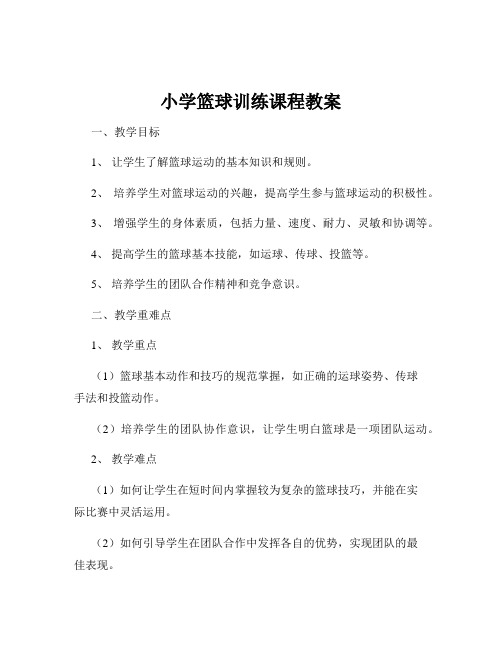 小学篮球训练课程教案

一、教学目标

1、 让学生了解篮球运动的基本知识和规则。

2、 培养学生对篮球运动的兴趣，提高学生参与篮球运动的积极性。

3、 增强学生的身体素质，包括力量、速度、耐力、灵敏和协调等。

4、 提高学生的篮球基本技能，如运球、传球、投篮等。

5、 培养学生的团队合作精神和竞争意识。

二、教学重难点

1、 教学重点

（1）篮球基本动作和技巧的规范掌握，如正确的运球姿势、传球手法和投篮动作。

（2）培养学生的团队协作意识，让学生明白篮球是一项团队运动。

2、 教学难点

（1）如何让学生在短时间内掌握较为复杂的篮球技巧，并能在实际比赛中灵活运用。

（2）如何引导学生在团队合作中发挥各自的优势，实现团队的最佳表现。